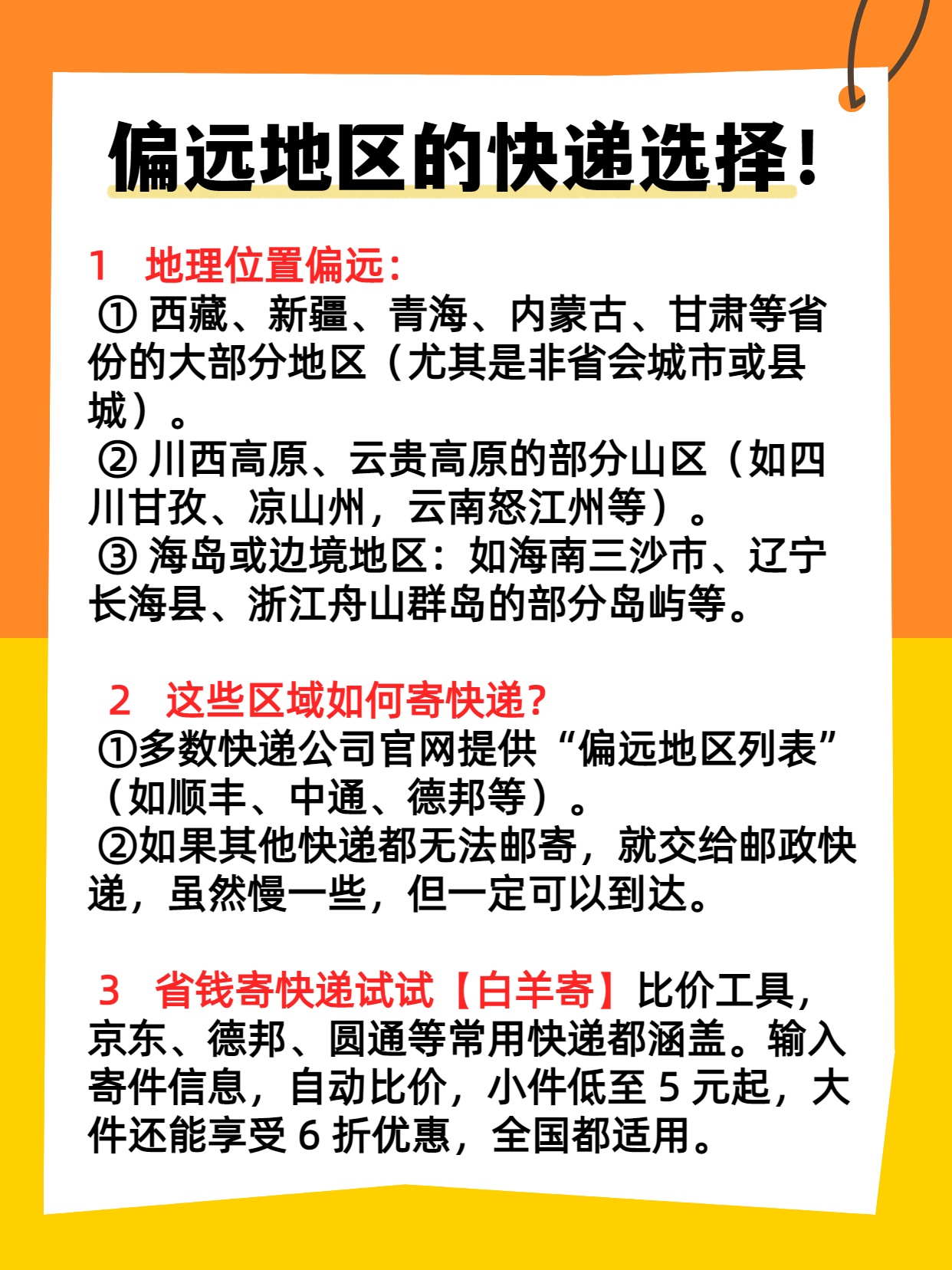 偏远地区的快递选择!

1 地理位置偏远:
① 西藏、新疆、青海、内蒙古、甘肃等省份的大部分地区（尤其是非省会城市或县城）。
② 川西高原、云贵高原的部分山区（如四川甘孜、凉山州，云南怒江州等）。
③ 海岛或边境地区：如海南三沙市、辽宁长海县、浙江舟山群岛的部分岛屿等。

2 这些区域如何寄快递?
①多数快递公司官网提供“偏远地区列表”（如顺丰、中通、德邦等）。
②如果其他快递都无法邮寄，就交给邮政快递，虽然慢一些，但一定可以到达。

3 省钱寄快递试试【白羊寄】比价工具，京东、德邦、圆通等常用快递都涵盖。输入寄件信息，自动比价，小件低至 5 元起，大件还能享受 6 折优惠，全国都适用。